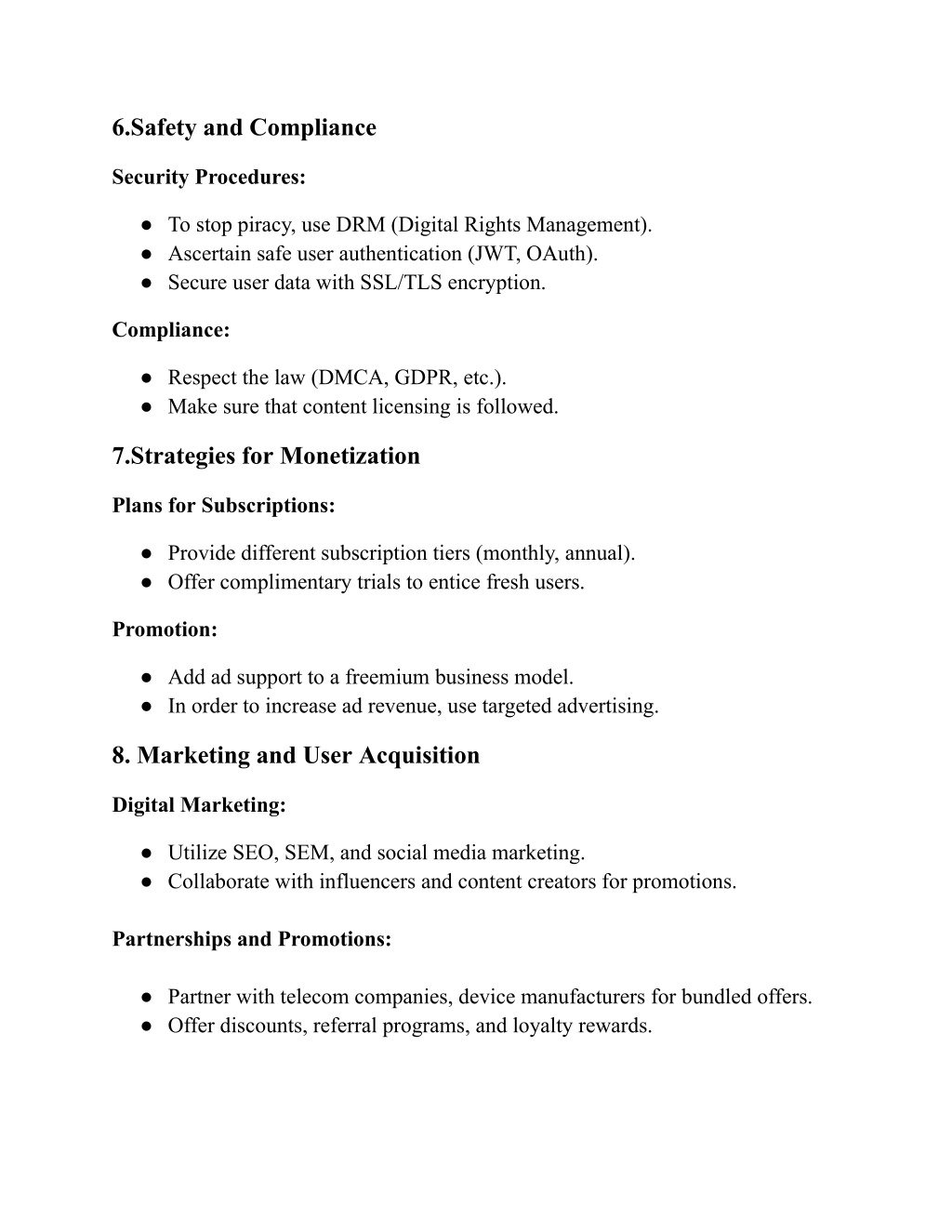 6.Safety and Compliance

Security Procedures:

● To stop piracy, use DRM (Digital Rights Management).
● Ascertain safe user authentication (JWT, OAuth).
● Secure user data with SSL/TLS encryption.

Compliance:

● Respect the law (DMCA, GDPR, etc.).
● Make sure that content licensing is followed.

7.Strategies for Monetization

Plans for Subscriptions:

● Provide different subscription tiers (monthly, annual).
● Offer complimentary trials to entice fresh users.

Promotion:

● Add ad support to a freemium business model.
● In order to increase ad revenue, use targeted advertising.

8. Marketing and User Acquisition

Digital Marketing:

● Utilize SEO, SEM, and social media marketing.
● Collaborate with influencers and content creators for promotions.

Partnerships and Promotions:

● Partner with telecom companies, device manufacturers for bundled offers.
● Offer discounts, referral programs, and loyalty rewards.